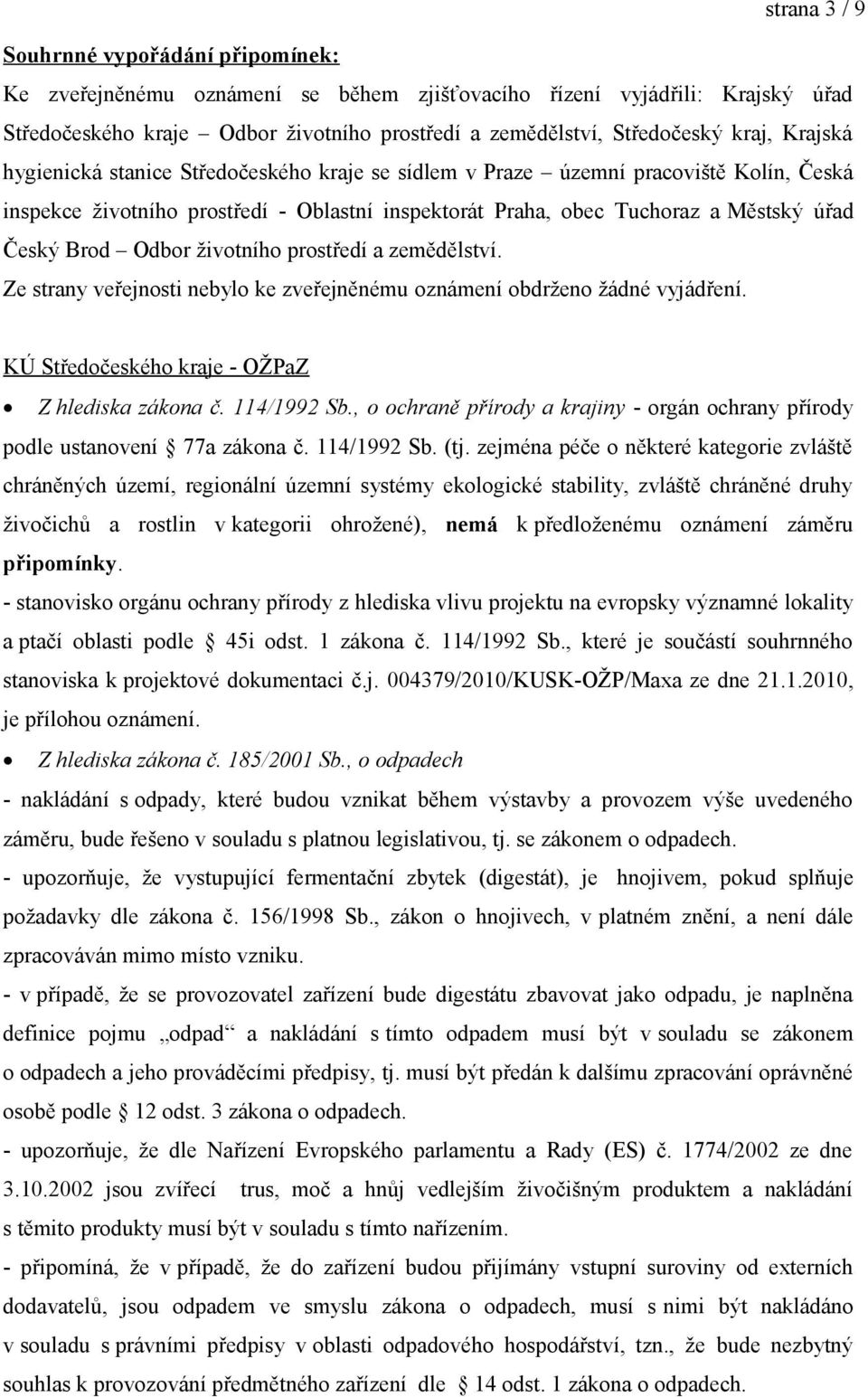 strana 3 / 9

Souhrnné vypořádání připomínek:

Ke zveřejněnému oznámení se během zjišťovacího řízení vyjádřili: Krajský úřad Středočeského kraje – Odbor životního prostředí a zemědělství, Středočeský kraj, Krajská hygienická stanice Středočeského kraje se sídlem v Praze – územní pracoviště Kolín, Česká inspekce životního prostředí - Oblastní inspektorát Praha, obec Tuchoraz a Městský úřad Český Brod – Odbor životního prostředí a zemědělství.

Ze strany veřejnosti nebylo ke zveřejněnému oznámení obdrženo žádné vyjádření.

KÚ Středočeského kraje - OŽPaZ

• Z hlediska zákona č. 114/1992 Sb., o ochraně přírody a krajiny - orgán ochrany přírody podle ustanovení 77a zákona č. 114/1992 Sb. (tj. zejména péče o některé kategorie zvláště chráněných území, regionální územní systémy ekologické stability, zvláště chráněné druhy živočichů a rostlin v kategorii ohrožené), nemá k předloženému oznámení záměru připomínky.

- stanovisko orgánu ochrany přírody z hlediska vlivu projektu na evropsky významné lokality a ptačí oblasti podle 45i odst. 1 zákona č. 114/1992 Sb., které je součástí souhrnného stanoviska k projektové dokumentaci č.j. 004379/2010/KUSK-OŽP/Maxa ze dne 21.1.2010, je přílohou oznámení.

• Z hlediska zákona č. 185/2001 Sb., o odpadech

- nakládání s odpady, které budou vznikat během výstavby a provozem výše uvedeného záměru, bude řešeno v souladu s platnou legislativou, tj. se zákonem o odpadech.

- upozorňuje, že vystupující fermentační zbytek (digestát), je hnojivem, pokud splňuje požadavky dle zákona č. 156/1998 Sb., zákon o hnojivech, v platném znění, a není dále zpracováván mimo místo vzniku.

- v případě, že se provozovatel zařízení bude digestátu zbavovat jako odpadu, je naplněna definice pojmu „odpad“ a nakládání s tímto odpadem musí být v souladu se zákonem o odpadech a jeho prováděcími předpisy, tj. musí být předán k dalšímu zpracování oprávněné osobě podle 12 odst. 3 zákona o odpadech.

- upozorňuje, že dle Nařízení Evropského parlamentu a Rady (ES) č. 1774/2002 ze dne 3.10.2002 jsou zvířecí trus, moč a hnůj vedlejším živočišným produktem a nakládání s těmito produkty musí být v souladu s tímto nařízením.

- připomíná, že v případě, že do zařízení budou přijímány vstupní suroviny od externích dodavatelů, jsou odpadem ve smyslu zákona o odpadech, musí s nimi být nakládáno v souladu s právními předpisy v oblasti odpadového hospodářství, tzn., že bude nezbytný souhlas k provozování předmětného zařízení dle 14 odst. 1 zákona o odpadech.